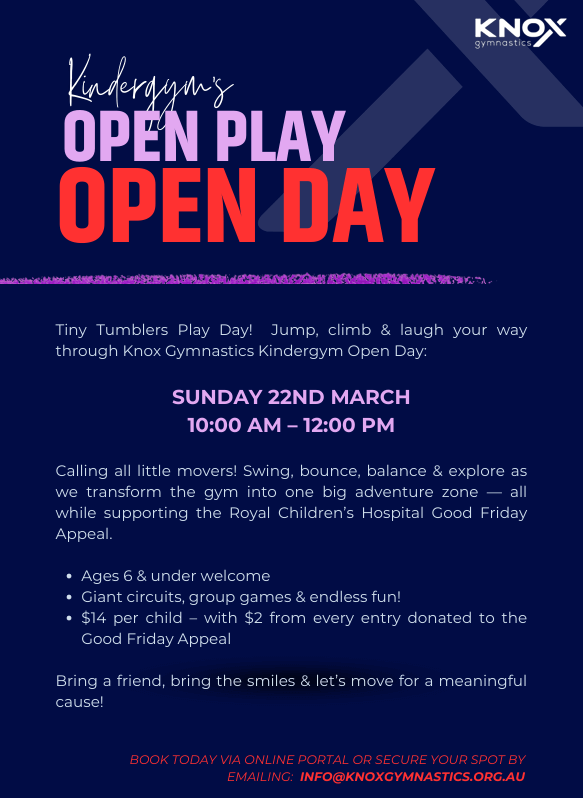 KNOX
gymnastics

Kindergym's
OPEN PLAY
OPEN DAY

Tiny Tumblers Play Day! Jump, climb & laugh your way through Knox Gymnastics Kindergym Open Day:

SUNDAY 22ND MARCH
10:00 AM – 12:00 PM

Calling all little movers! Swing, bounce, balance & explore as we transform the gym into one big adventure zone — all while supporting the Royal Children's Hospital Good Friday Appeal.

• Ages 6 & under welcome
• Giant circuits, group games & endless fun!
• $14 per child – with $2 from every entry donated to the Good Friday Appeal

Bring a friend, bring the smiles & let's move for a meaningful cause!

BOOK TODAY VIA ONLINE PORTAL OR SECURE YOUR SPOT BY EMAILING: INFO@KNOXGYMNASTICS.ORG.AU